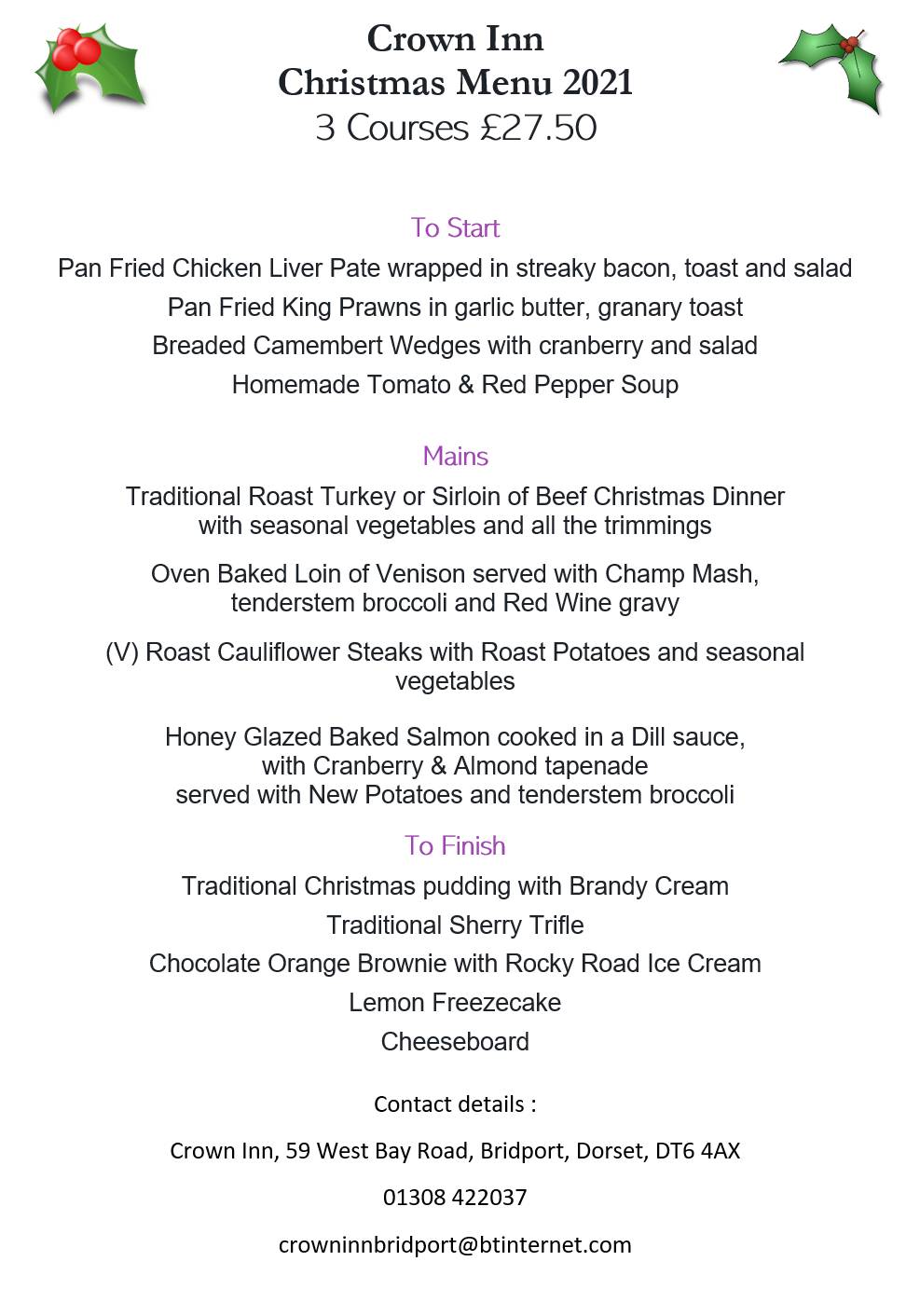 Crown Inn
Christmas Menu 2021
3 Courses £27.50

To Start

Pan Fried Chicken Liver Pate wrapped in streaky bacon, toast and salad

Pan Fried King Prawns in garlic butter, granary toast

Breaded Camembert Wedges with cranberry and salad

Homemade Tomato & Red Pepper Soup

Mains

Traditional Roast Turkey or Sirloin of Beef Christmas Dinner with seasonal vegetables and all the trimmings

Oven Baked Loin of Venison served with Champ Mash, tenderstem broccoli and Red Wine gravy

(V) Roast Cauliflower Steaks with Roast Potatoes and seasonal vegetables

Honey Glazed Baked Salmon cooked in a Dill sauce, with Cranberry & Almond tapenade served with New Potatoes and tenderstem broccoli

To Finish

Traditional Christmas pudding with Brandy Cream

Traditional Sherry Trifle

Chocolate Orange Brownie with Rocky Road Ice Cream

Lemon Freezecake

Cheeseboard

Contact details :

Crown Inn, 59 West Bay Road, Bridport, Dorset, DT6 4AX

01308 422037

crowninnbridport@btinternet.com